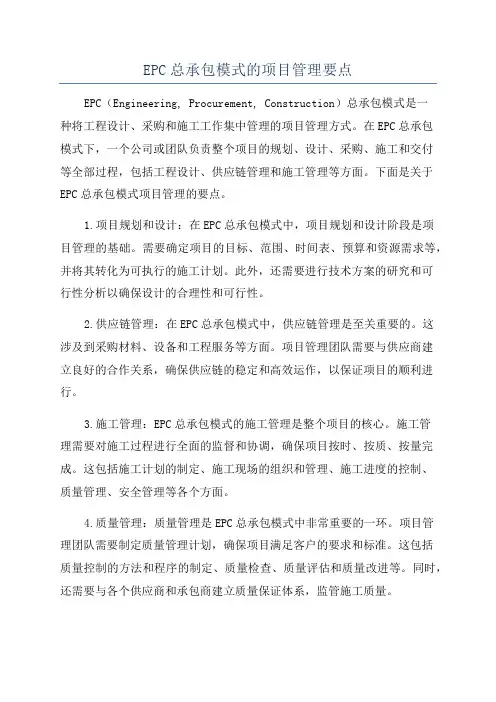 EPC总承包模式的项目管理要点

EPC（Engineering, Procurement, Construction）总承包模式是一种将工程设计、采购和施工工作集中管理的项目管理方式。在EPC总承包模式下，一个公司或团队负责整个项目的规划、设计、采购、施工和交付等全部过程，包括工程设计、供应链管理和施工管理等方面。下面是关于EPC总承包模式项目管理的要点。

1.项目规划和设计：在EPC总承包模式中，项目规划和设计阶段是项目管理的基础。需要确定项目的目标、范围、时间表、预算和资源需求等，并将其转化为可执行的施工计划。此外，还需要进行技术方案的研究和可行性分析以确保设计的合理性和可行性。

2.供应链管理：在EPC总承包模式中，供应链管理是至关重要的。这涉及到采购材料、设备和工程服务等方面。项目管理团队需要与供应商建立良好的合作关系，确保供应链的稳定和高效运作，以保证项目的顺利进行。

3.施工管理：EPC总承包模式的施工管理是整个项目的核心。施工管理需要对施工过程进行全面的监督和协调，确保项目按时、按质、按量完成。这包括施工计划的制定、施工现场的组织和管理、施工进度的控制、质量管理、安全管理等各个方面。

4.质量管理：质量管理是EPC总承包模式中非常重要的一环。项目管理团队需要制定质量管理计划，确保项目满足客户的要求和标准。这包括质量控制的方法和程序的制定、质量检查、质量评估和质量改进等。同时，还需要与各个供应商和承包商建立质量保证体系，监管施工质量。